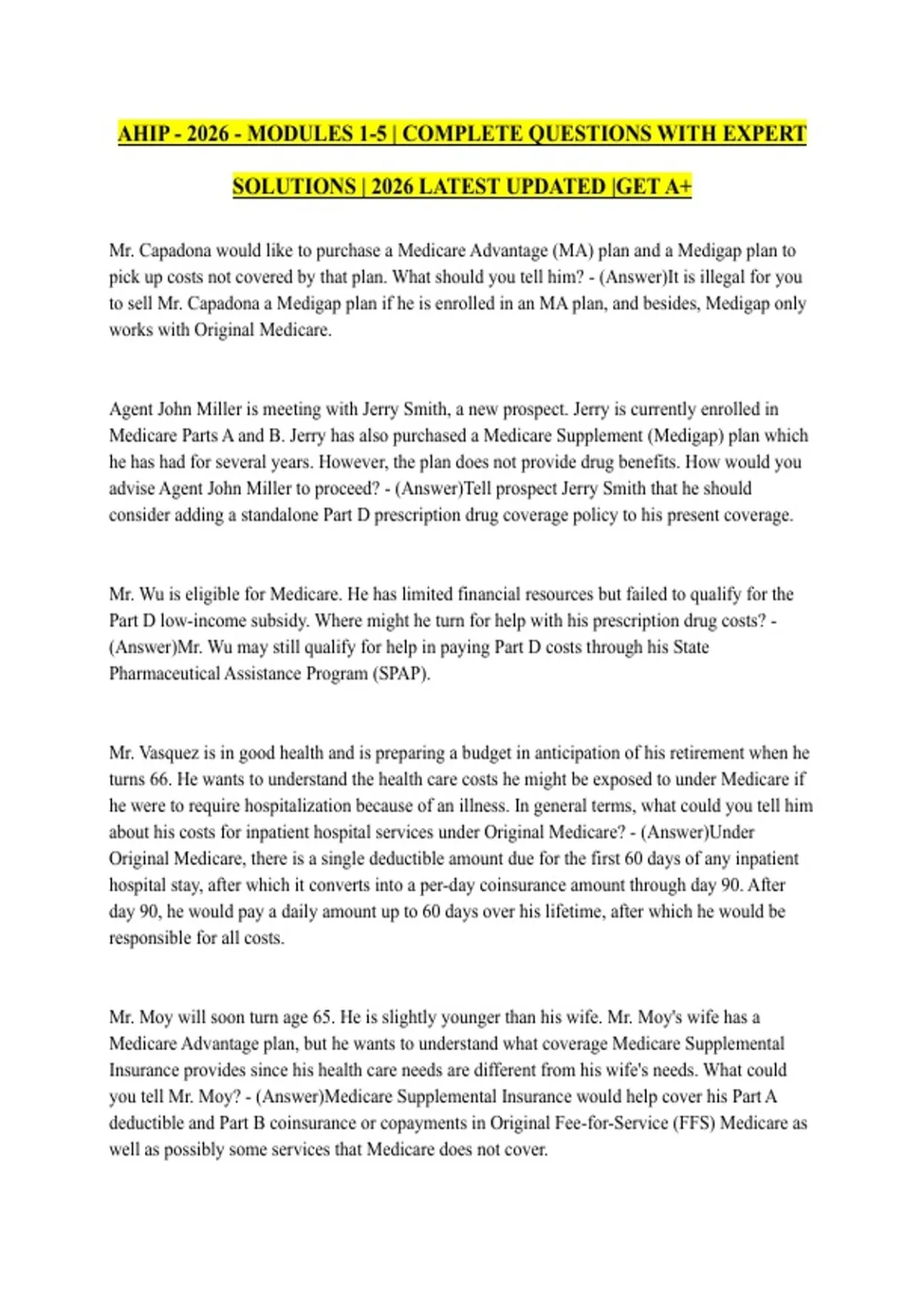 AHIP - 2026 - MODULES 1-5 | COMPLETE QUESTIONS WITH EXPERT SOLUTIONS | 2026 LATEST UPDATED |GET A+

Mr. Capadona would like to purchase a Medicare Advantage (MA) plan and a Medigap plan to pick up costs not covered by that plan. What should you tell him? - (Answer)It is illegal for you to sell Mr. Capadona a Medigap plan if he is enrolled in an MA plan, and besides, Medigap only works with Original Medicare.

Agent John Miller is meeting with Jerry Smith, a new prospect. Jerry is currently enrolled in Medicare Parts A and B. Jerry has also purchased a Medicare Supplement (Medigap) plan which he has had for several years. However, the plan does not provide drug benefits. How would you advise Agent John Miller to proceed? - (Answer)Tell prospect Jerry Smith that he should consider adding a standalone Part D prescription drug coverage policy to his present coverage.

Mr. Wu is eligible for Medicare. He has limited financial resources but failed to qualify for the Part D low-income subsidy. Where might he turn for help with his prescription drug costs? - (Answer)Mr. Wu may still qualify for help in paying Part D costs through his State Pharmaceutical Assistance Program (SPAP).

Mr. Vasquez is in good health and is preparing a budget in anticipation of his retirement when he turns 66. He wants to understand the health care costs he might be exposed to under Medicare if he were to require hospitalization because of an illness. In general terms, what could you tell him about his costs for inpatient hospital services under Original Medicare? - (Answer)Under Original Medicare, there is a single deductible amount due for the first 60 days of any inpatient hospital stay, after which it converts into a per-day coinsurance amount through day 90. After day 90, he would pay a daily amount up to 60 days over his lifetime, after which he would be responsible for all costs.

Mr. Moy will soon turn age 65. He is slightly younger than his wife. Mr. Moy's wife has a Medicare Advantage plan, but he wants to understand what coverage Medicare Supplemental Insurance provides since his health care needs are different from his wife's needs. What could you tell Mr. Moy? - (Answer)Medicare Supplemental Insurance would help cover his Part A deductible and Part B coinsurance or copayments in Original Fee-for-Service (FFS) Medicare as well as possibly some services that Medicare does not cover.